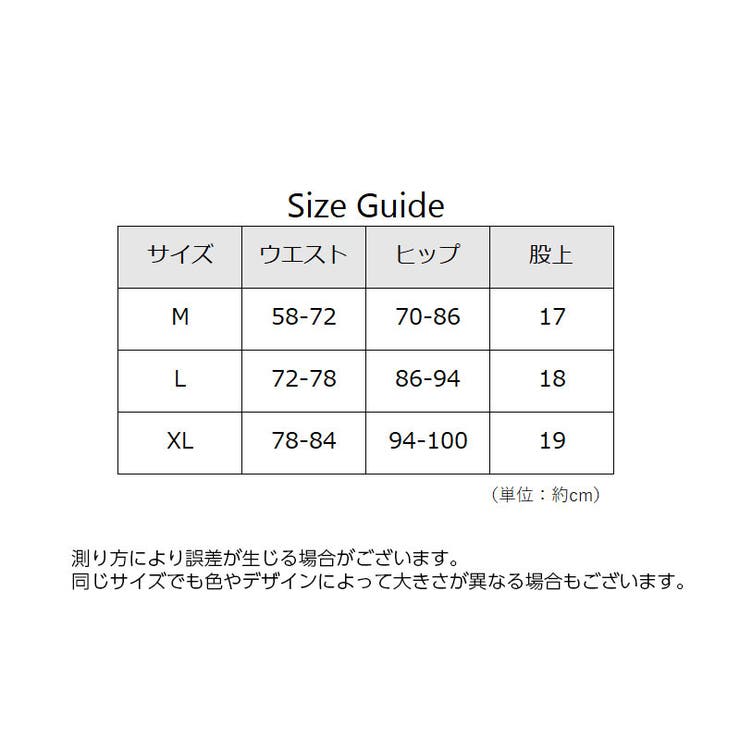 Size Guide

| サイズ | ウエスト | ヒップ | 股上 |
|---|---|---|---|
| M | 58-72 | 70-86 | 17 |
| L | 72-78 | 86-94 | 18 |
| XL | 78-84 | 94-100 | 19 |

（単位：約cm）

測り方により誤差が生じる場合がございます。
同じサイズでも色やデザインによって大きさが異なる場合もございます。